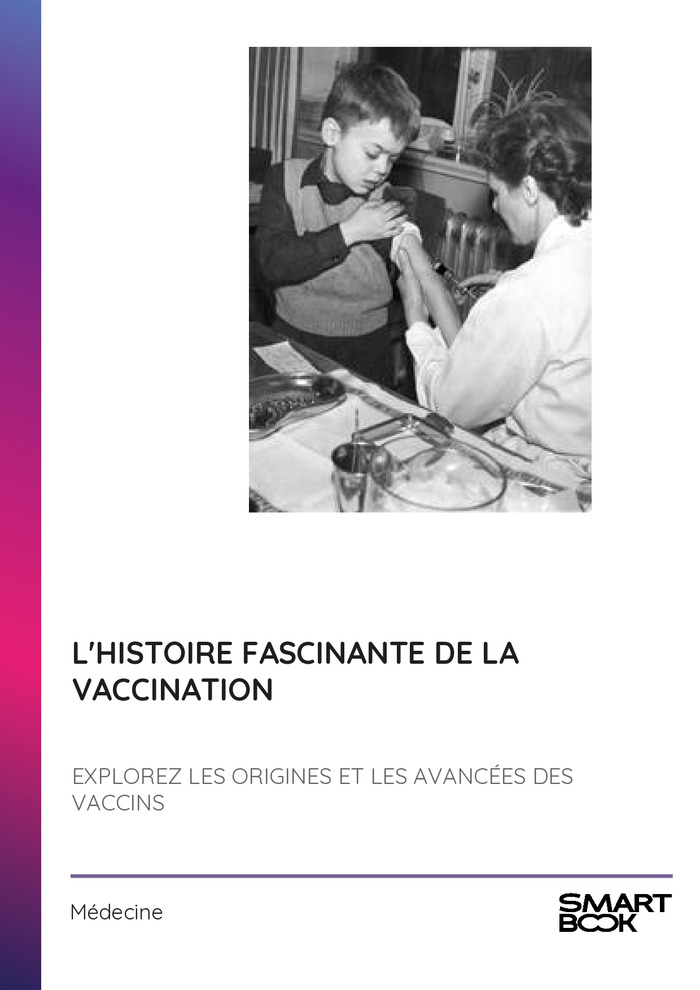 L'HISTOIRE FASCINANTE DE LA VACCINATION

EXPLOREZ LES ORIGINES ET LES AVANCÉES DES VACCINS

Médecine

SMART BOOK